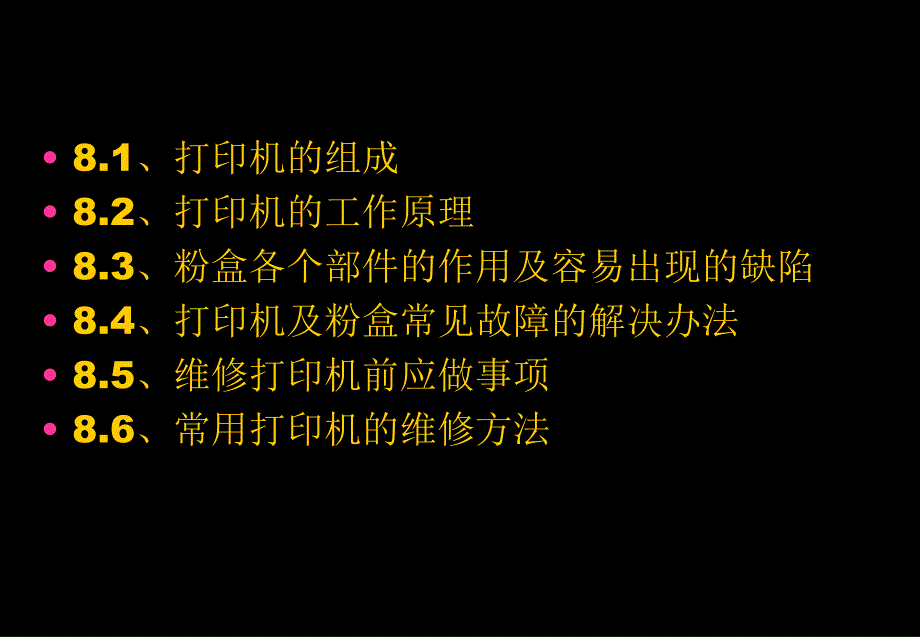 • 8.1、打印机的组成
• 8.2、打印机的工作原理
• 8.3、粉盒各个部件的作用及容易出现的缺陷
• 8.4、打印机及粉盒常见故障的解决办法
• 8.5、维修打印机前应做事项
• 8.6、常用打印机的维修方法